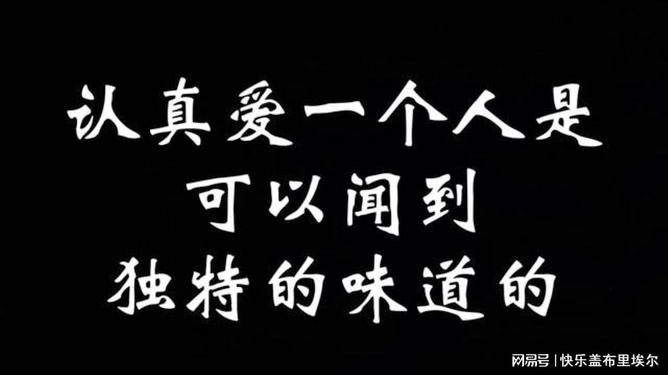 认真爱一个人是
可以闻到
独特的味道的

网易号 | 快乐盖布里埃尔